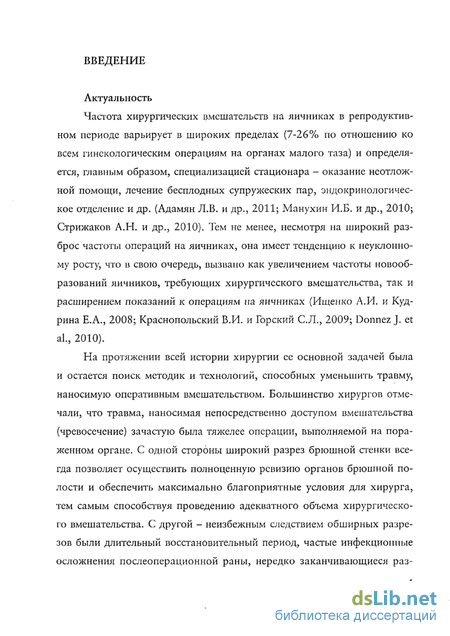 ВВЕДЕНИЕ

Актуальность

Частота хирургических вмешательств на яичниках в репродуктивном периоде варьирует в широких пределах (7-26% по отношению ко всем гинекологическим операциям на органах малого таза) и определяется, главным образом, специализацией стационара – оказание неотложной помощи, лечение бесплодных супружеских пар, эндокринологическое отделение и др. (Адамян Л.В. и др., 2011; Манухин И.Б. и др., 2010; Стрижаков А.Н. и др., 2010). Тем не менее, несмотря на широкий разброс частоты операций на яичниках, она имеет тенденцию к неуклонному росту, что в свою очередь, вызвано как увеличением частоты новообразований яичников, требующих хирургического вмешательства, так и расширением показаний к операциям на яичниках (Ищенко А.И. и Кудрина Е.А., 2008; Краснопольский В.И. и Горский С.Л., 2009; Donnez J. et al., 2010).

На протяжении всей истории хирургии ее основной задачей была и остается поиск методик и технологий, способных уменьшить травму, наносимую оперативным вмешательством. Большинство хирургов отмечали, что травма, наносимая непосредственно доступом вмешательства (чревосечение) зачастую была тяжелее операции, выполняемой на пораженном органе. С одной стороны широкий разрез брюшной стенки всегда позволяет осуществить полноценную ревизию органов брюшной полости и обеспечить максимально благоприятные условия для хирурга, тем самым способствуя проведению адекватного объема хирургического вмешательства. С другой – неизбежным следствием обширных разрезов были длительный восстановительный период, частые инфекционные осложнения послеоперационной раны, нередко заканчивающиеся раз-

dsLib.net
библиотека диссертаций